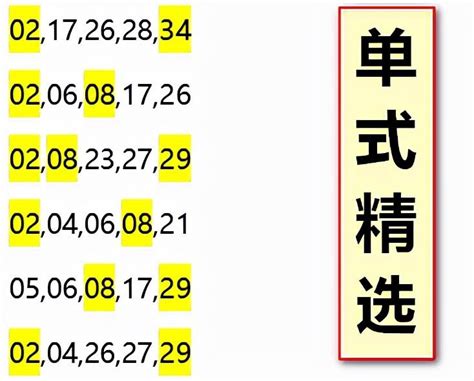 02,17,26,28,34

02,06,08,17,26

02,08,23,27,29

02,04,06,08,21

05,06,08,17,29

02,04,26,27,29

单式精选